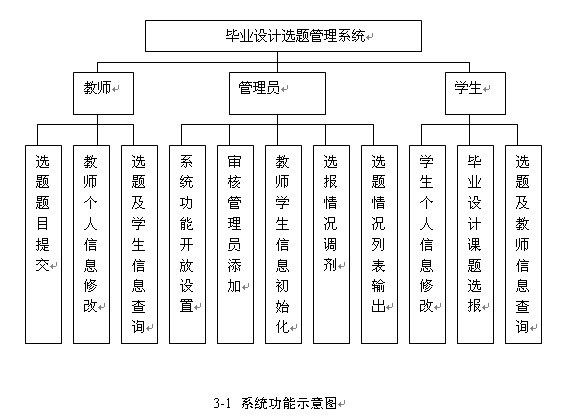 毕业设计选题管理系统

教师

管理员

学生

选题题目提交

教师个人信息修改

选题及学生信息查询

系统功能开放设置

审核管理员添加

教师学生信息初始化

选报情况调剂

选题情况列表输出

学生个人信息修改

毕业设计课题选报

选题及教师信息查询

3-1 系统功能示意图